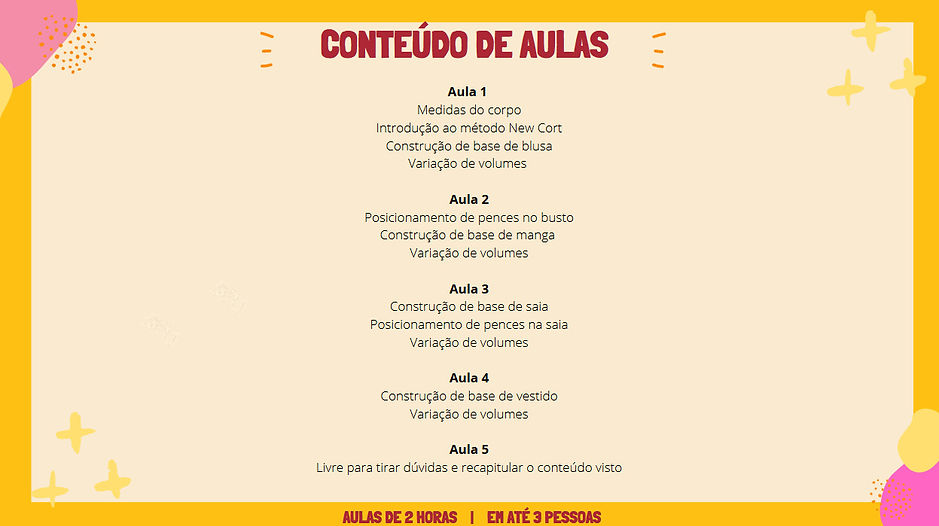 CONTEÚDO DE AULAS

Aula 1
Medidas do corpo
Introdução ao método New Cort
Construção de base de blusa
Variação de volumes

Aula 2
Posicionamento de pences no busto
Construção de base de manga
Variação de volumes

Aula 3
Construção de base de saia
Posicionamento de pences na saia
Variação de volumes

Aula 4
Construção de base de vestido
Variação de volumes

Aula 5
Livre para tirar dúvidas e recapitular o conteúdo visto

AULAS DE 2 HORAS | EM ATÉ 3 PESSOAS